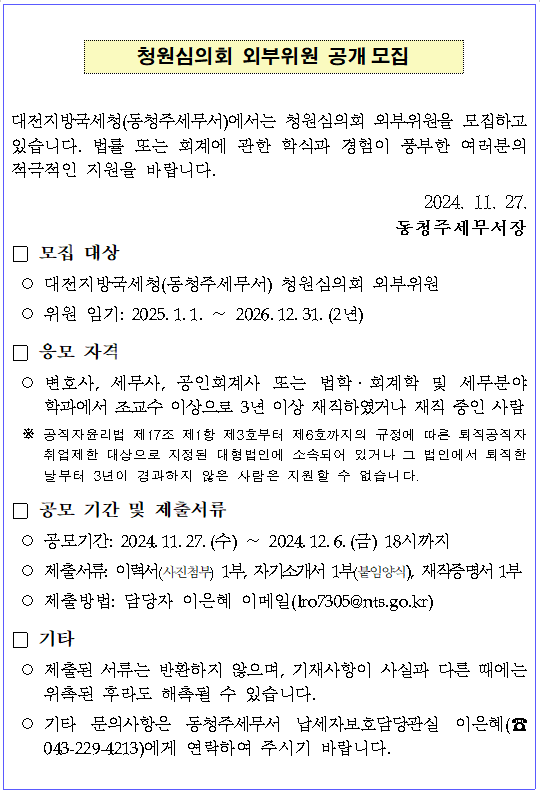 청원심의회 외부위원 공개 모집

대전지방국세청(동청주세무서)에서는 청원심의회 외부위원을 모집하고 있습니다. 법률 또는 회계에 관한 학식과 경험이 풍부한 여러분의 적극적인 지원을 바랍니다.

2024. 11. 27.
동청주세무서장

□ 모집 대상

○ 대전지방국세청(동청주세무서) 청원심의회 외부위원

○ 위원 임기: 2025. 1. 1. ~ 2026. 12. 31. (2년)

□ 응모 자격

○ 변호사, 세무사, 공인회계사 또는 법학·회계학 및 세무분야 학과에서 조교수 이상으로 3년 이상 재직하였거나 재직 중인 사람

※ 공직자윤리법 제17조 제1항 제3호부터 제6호까지의 규정에 따른 퇴직공직자 취업제한 대상으로 지정된 대형법인에 소속되어 있거나 그 법인에서 퇴직한 날부터 3년이 경과하지 않은 사람은 지원할 수 없습니다.

□ 공모 기간 및 제출서류

○ 공모기간: 2024. 11. 27. (수) ~ 2024. 12. 6. (금) 18시까지

○ 제출서류: 이력서(사진첨부) 1부, 자기소개서 1부(붙임양식), 재직증명서 1부

○ 제출방법: 담당자 이은혜 이메일(lro7305@nts.go.kr)

□ 기타

○ 제출된 서류는 반환하지 않으며, 기재사항이 사실과 다른 때에는 위촉된 후라도 해촉될 수 있습니다.

○ 기타 문의사항은 동청주세무서 납세자보호담당관실 이은혜(☎ 043-229-4213)에게 연락하여 주시기 바랍니다.